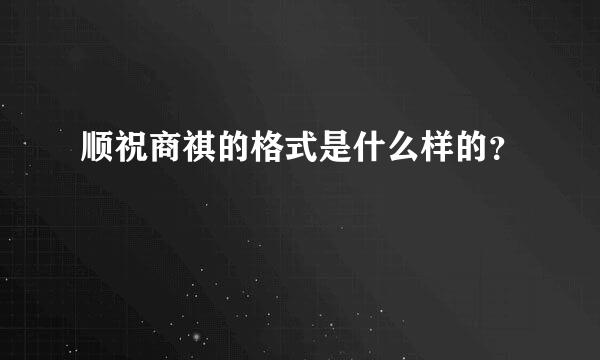 顺祝商祺的格式是什么样的?